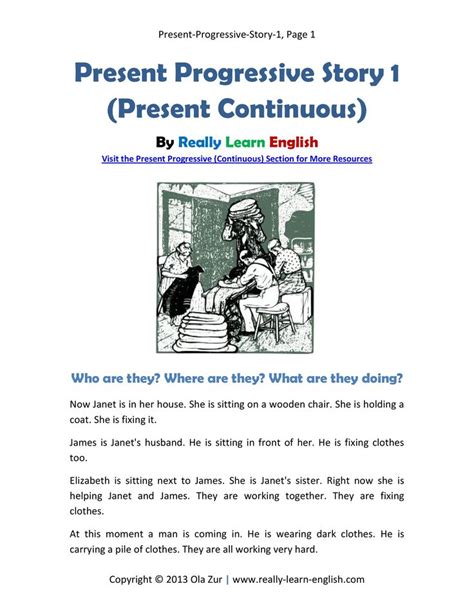 Present-Progressive-Story-1, Page 1

Present Progressive Story 1
(Present Continuous)

By Really Learn English

Visit the Present Progressive (Continuous) Section for More Resources

Who are they? Where are they? What are they doing?

Now Janet is in her house. She is sitting on a wooden chair. She is holding a coat. She is fixing it.

James is Janet's husband. He is sitting in front of her. He is fixing clothes too.

Elizabeth is sitting next to James. She is Janet's sister. Right now she is helping Janet and James. They are working together. They are fixing clothes.

At this moment a man is coming in. He is wearing dark clothes. He is carrying a pile of clothes. They are all working very hard.

Copyright © 2013 Ola Zur | www.really-learn-english.com